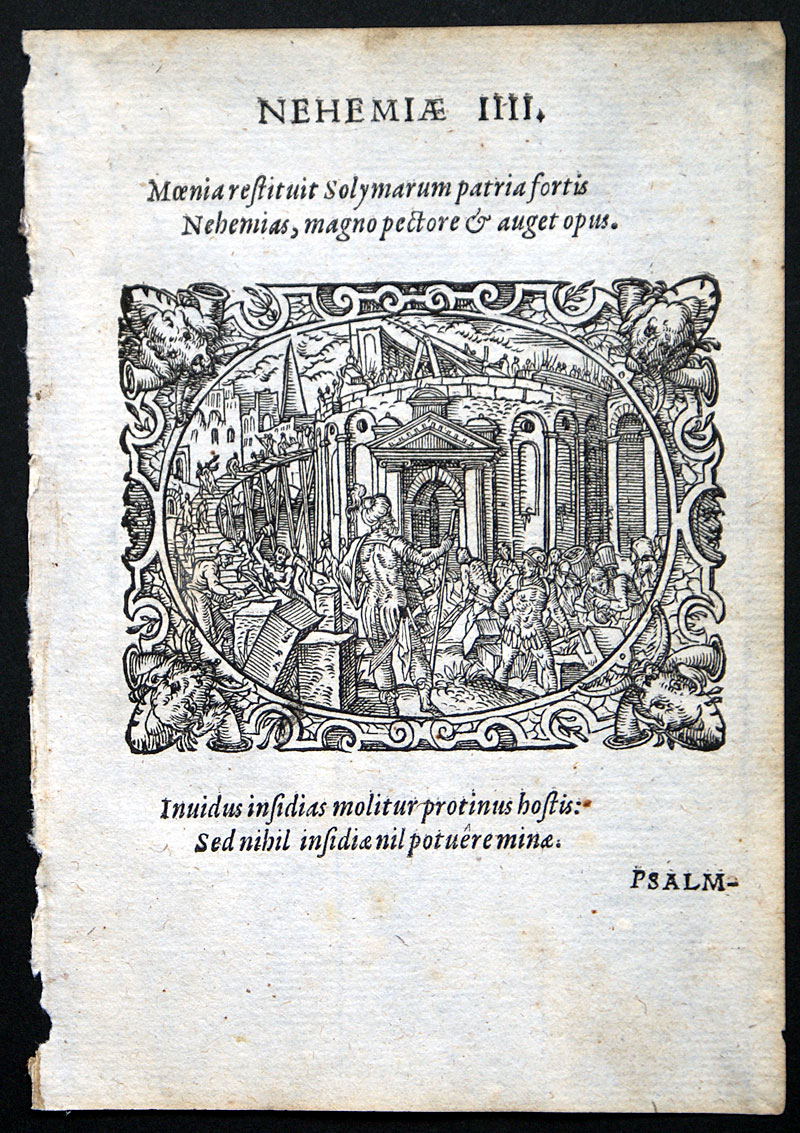 NEHEMIÆ IIII.

Mœnia restituit Solymarum patria fortis
Nehemias, magno pectore & auget opus.

Inuidus insidias molitur protinus hostis:
Sed nihil insidiæ nil potuêre minæ.

PSALM-